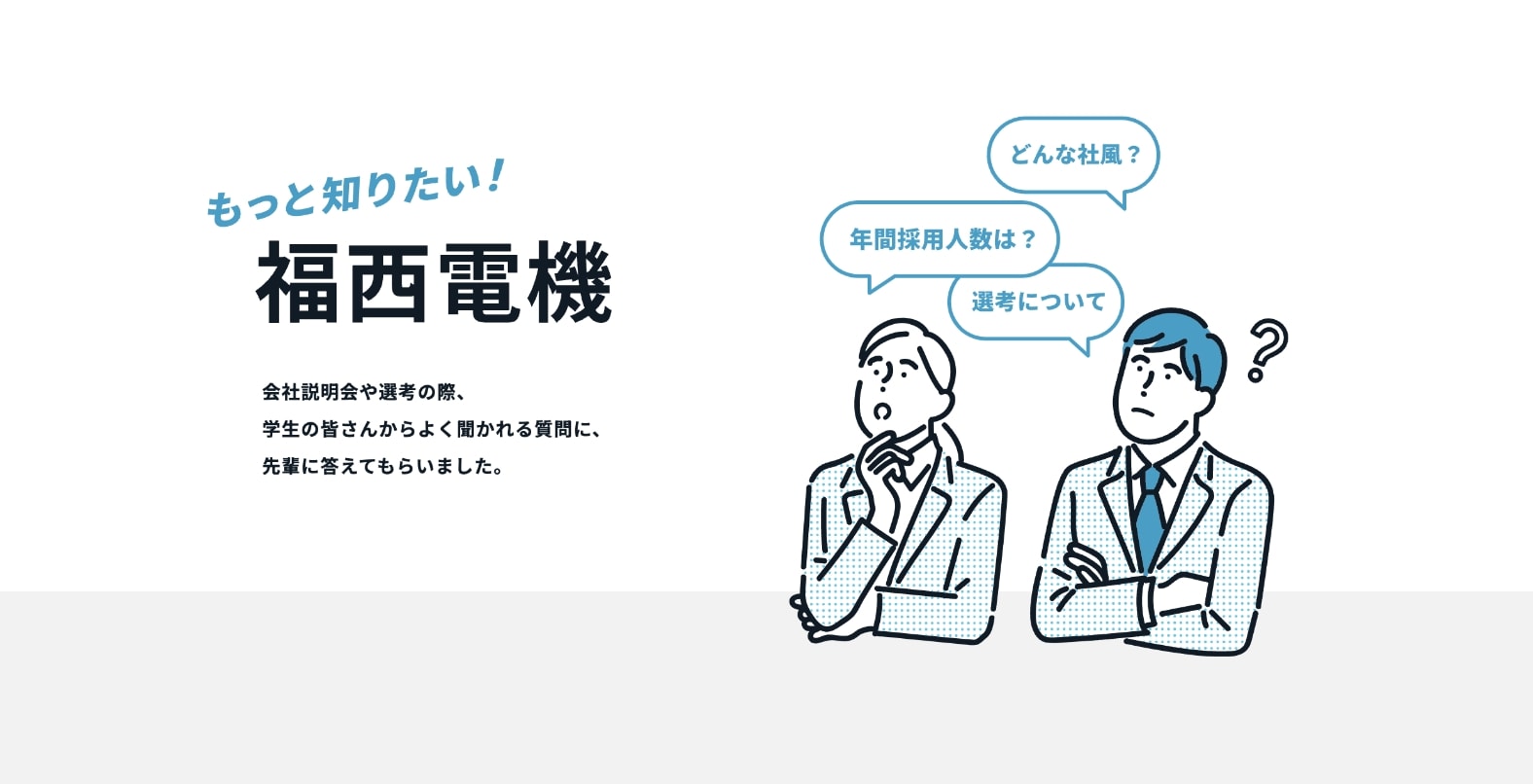 もっと知りたい！
福西電機

会社説明会や選考の際、
学生の皆さんからよく聞かれる質問に、
先輩に答えてもらいました。

どんな社風？

年間採用人数は？

選考について

?